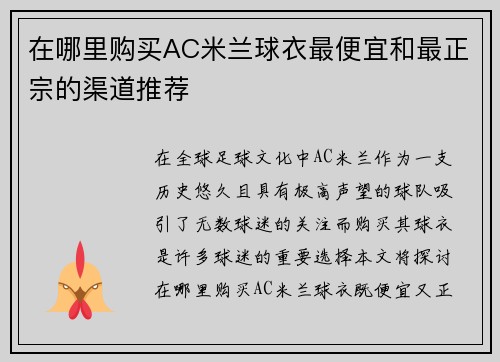 在哪里购买AC米兰球衣最便宜和最正宗的渠道推荐

在全球足球文化中AC米兰作为一支历史悠久且具有极高声望的球队吸引了无数球迷的关注而购买其球衣是许多球迷的重要选择本文将探讨在哪里购买AC米兰球衣既便宜又正